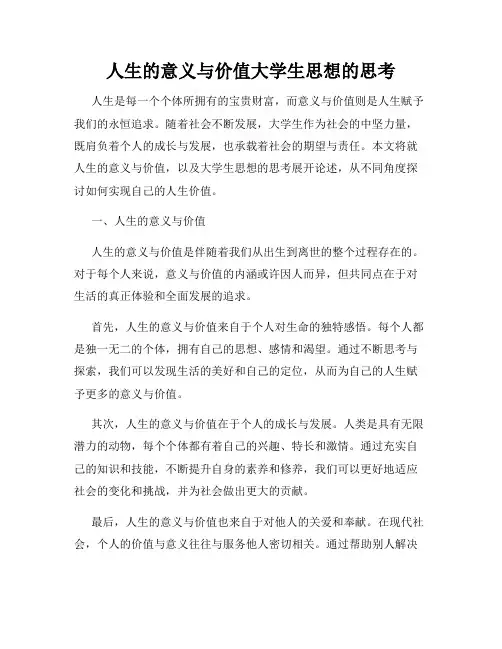 人生的意义与价值大学生思想的思考

人生是每一个个体所拥有的宝贵财富，而意义与价值则是人生赋予我们的永恒追求。随着社会不断发展，大学生作为社会的中坚力量，既肩负着个人的成长与发展，也承载着社会的期望与责任。本文将就人生的意义与价值，以及大学生思想的思考展开论述，从不同角度探讨如何实现自己的人生价值。

一、人生的意义与价值

人生的意义与价值是伴随着我们从出生到离世的整个过程存在的。对于每个人来说，意义与价值的内涵或许因人而异，但共同点在于对生活的真正体验和全面发展的追求。

首先，人生的意义与价值来自于个人对生命的独特感悟。每个人都是独一无二的个体，拥有自己的思想、感情和渴望。通过不断思考与探索，我们可以发现生活的美好和自己的定位，从而为自己的人生赋予更多的意义与价值。

其次，人生的意义与价值在于个人的成长与发展。人类是具有无限潜力的动物，每个个体都有着自己的兴趣、特长和激情。通过充实自己的知识和技能，不断提升自身的素养和修养，我们可以更好地适应社会的变化和挑战，并为社会做出更大的贡献。

最后，人生的意义与价值也来自于对他人的关爱和奉献。在现代社会，个人的价值与意义往往与服务他人密切相关。通过帮助别人解决